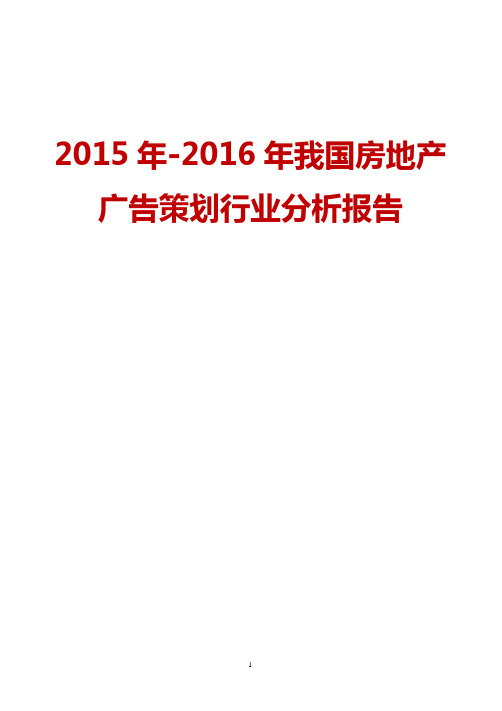 2015 年-2016 年我国房地产广告策划行业分析报告

1